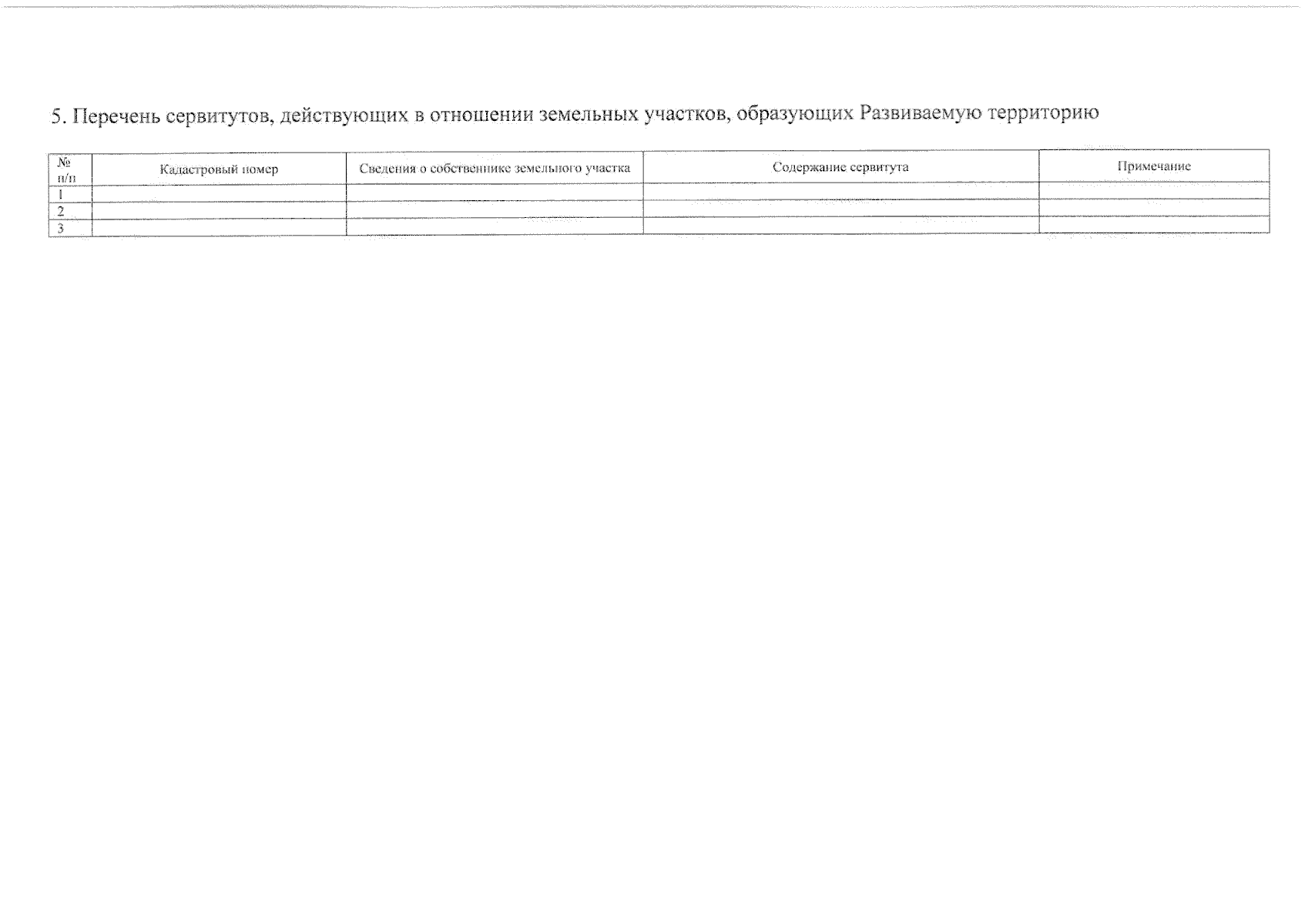 5. Перечень сервитутов, действующих в отношении земельных участков, образующих Развиваемую территорию

| № п/п | Кадастровый номер | Сведения о собственнике земельного участка | Содержание сервитута | Примечание |
|---|---|---|---|---|
| 1 | | | | |
| 2 | | | | |
| 3 | | | | |